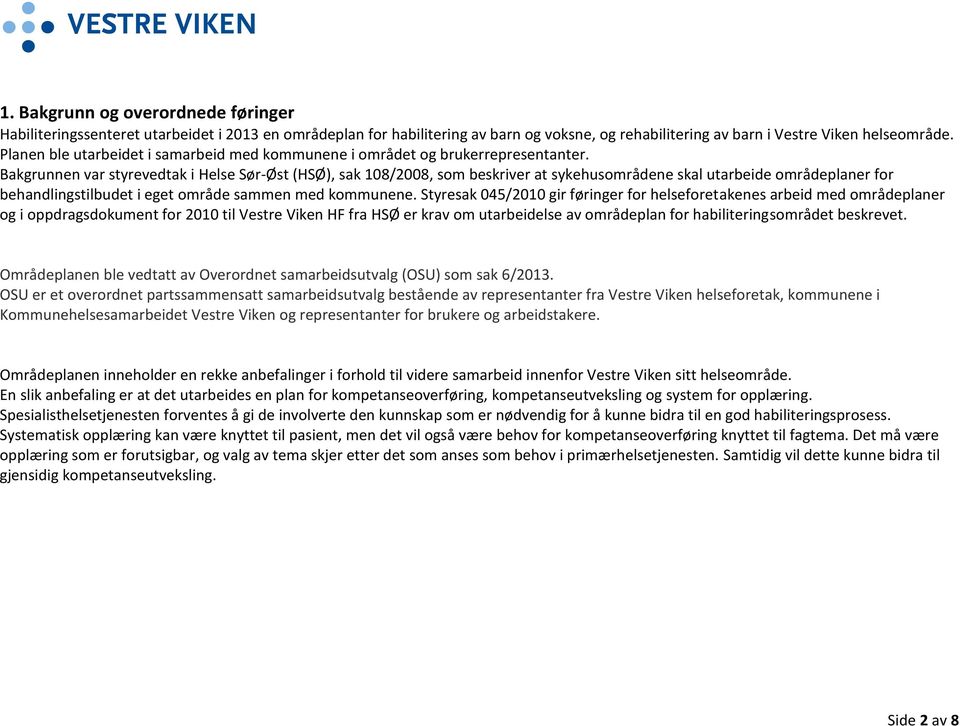 VESTRE VIKEN

1. Bakgrunn og overordnede føringer
Habiliteringssenteret utarbeidet i 2013 en områdeplan for habilitering av barn og voksne, og rehabilitering av barn i Vestre Viken helseområde. Planen ble utarbeidet i samarbeid med kommunene i området og brukerrepresentanter.
Bakgrunnen var styrevedtak i Helse Sør-Øst (HSØ), sak 108/2008, som beskriver at sykehusområdene skal utarbeide områdeplaner for behandlingstilbudet i eget område sammen med kommunene. Styresak 045/2010 gir føringer for helseforetakenes arbeid med områdeplaner og i oppdragsdokument for 2010 til Vestre Viken HF fra HSØ er krav om utarbeidelse av områdeplan for habiliteringsområdet beskrevet.

Områdeplanen ble vedtatt av Overordnet samarbeidsutvalg (OSU) som sak 6/2013.
OSU er et overordnet partssammensatt samarbeidsutvalg bestående av representanter fra Vestre Viken helseforetak, kommunene i Kommunehelsesamarbeidet Vestre Viken og representanter for brukere og arbeidstakere.

Områdeplanen inneholder en rekke anbefalinger i forhold til videre samarbeid innenfor Vestre Viken sitt helseområde.
En slik anbefaling er at det utarbeides en plan for kompetanseoverføring, kompetanseutveksling og system for opplæring.
Spesialisthelsetjenesten forventes å gi de involverte den kunnskap som er nødvendig for å kunne bidra til en god habiliteringsprosess.
Systematisk opplæring kan være knyttet til pasient, men det vil også være behov for kompetanseoverføring knyttet til fagtema. Det må være opplæring som er forutsigbar, og valg av tema skjer etter det som anses som behov i primærhelsetjenesten. Samtidig vil dette kunne bidra til gjensidig kompetanseutveksling.

Side 2 av 8